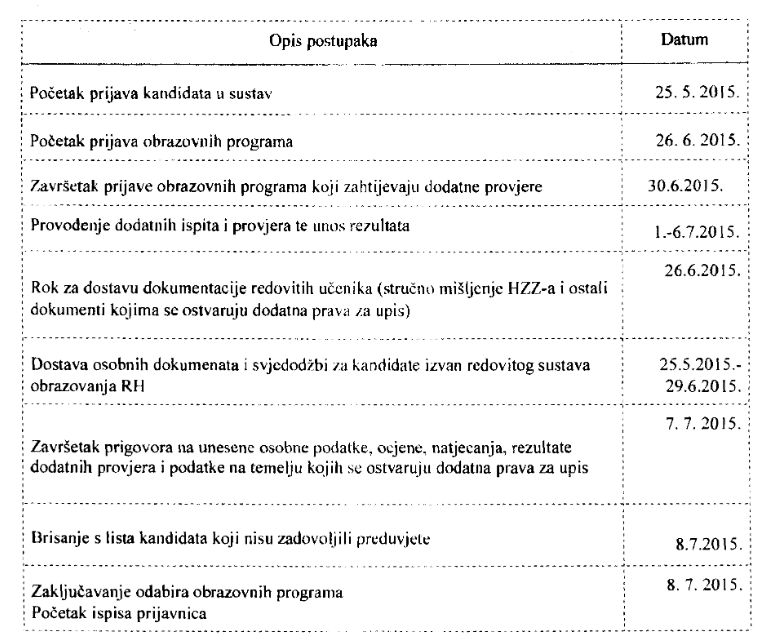 | Opis postupaka | Datum |
|---|---|
| Početak prijava kandidata u sustav | 25. 5. 2015. |
| Početak prijava obrazovnih programa | 26. 6. 2015. |
| Završetak prijave obrazovnih programa koji zahtijevaju dodatne provjere | 30.6.2015. |
| Provođenje dodatnih ispita i provjera te unos rezultata | 1.-6.7.2015. |
| Rok za dostavu dokumentacije redovitih učenika (stručno mišljenje HZZ-a i ostali dokumenti kojima se ostvaruju dodatna prava za upis) | 26.6.2015. |
| Dostava osobnih dokumenata i svjedodžbi za kandidate izvan redovitog sustava obrazovanja RH | 25.5.2015.- 29.6.2015. |
| Završetak prigovora na unesene osobne podatke, ocjene, natjecanja, rezultate dodatnih provjera i podatke na temelju kojih se ostvaruju dodatna prava za upis | 7. 7. 2015. |
| Brisanje s lista kandidata koji nisu zadovoljili preduvjete | 8.7.2015. |
| Zaključavanje odabira obrazovnih programa Početak ispisa prijavnica | 8. 7. 2015. |